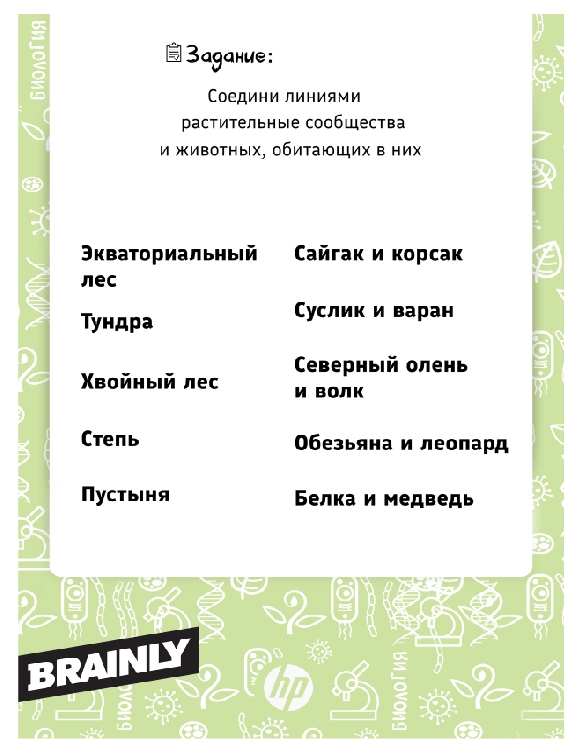 БИОЛОГИЯ

Задание:

Соедини линиями растительные сообщества и животных, обитающих в них

Экваториальный лес

Тундра

Хвойный лес

Степь

Пустыня

Сайгак и корсак

Суслик и варан

Северный олень и волк

Обезьяна и леопард

Белка и медведь

BRAINLY

hp

БИОЛОГИЯ